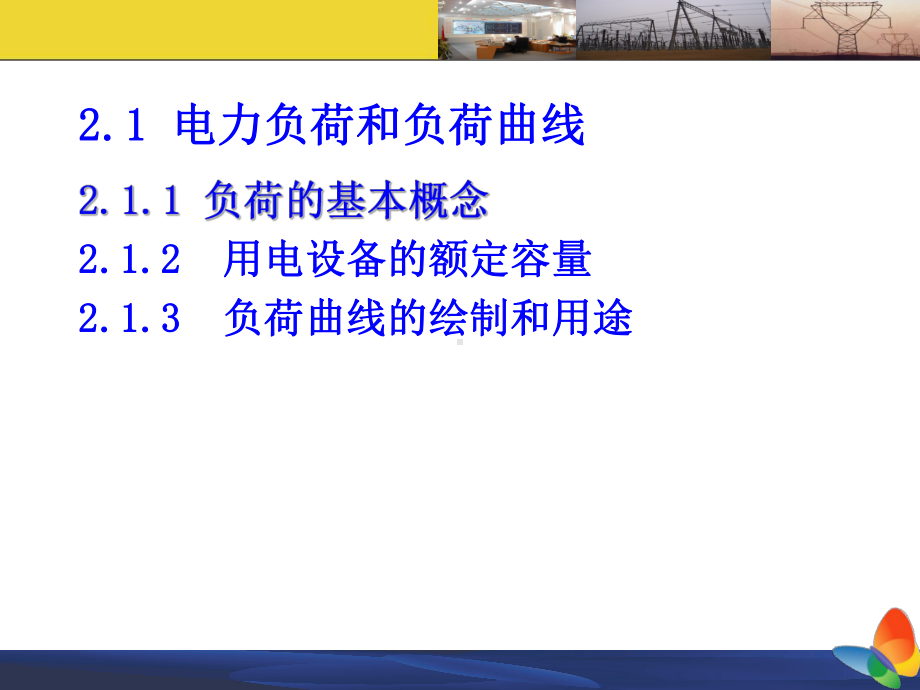 2.1 电力负荷和负荷曲线

2.1.1 负荷的基本概念

2.1.2 用电设备的额定容量

2.1.3 负荷曲线的绘制和用途